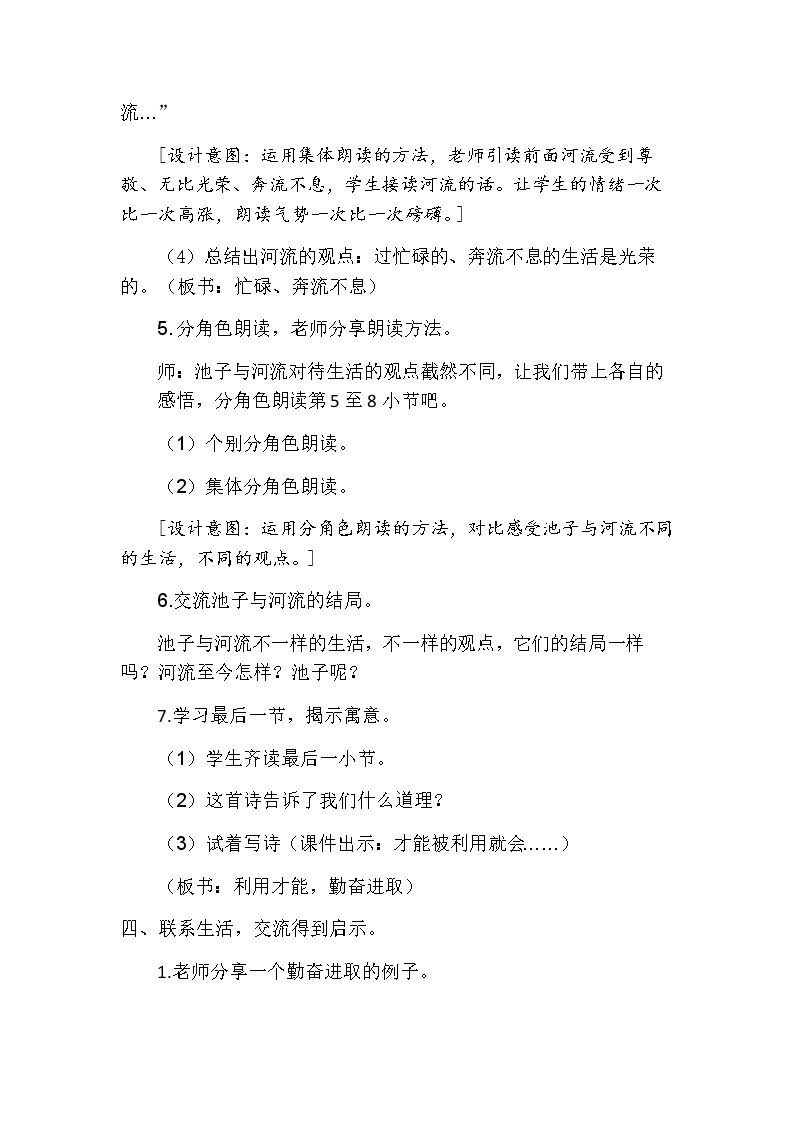 流…”

［设计意图：运用集体朗读的方法，老师引读前面河流受到尊敬、无比光荣、奔流不息，学生接读河流的话。让学生的情绪一次比一次高涨，朗读气势一次比一次磅礴。］

（4）总结出河流的观点：过忙碌的、奔流不息的生活是光荣的。（板书：忙碌、奔流不息）

5.分角色朗读，老师分享朗读方法。

师：池子与河流对待生活的观点截然不同，让我们带上各自的感悟，分角色朗读第5至8小节吧。

（1）个别分角色朗读。

（2）集体分角色朗读。

［设计意图：运用分角色朗读的方法，对比感受池子与河流不同的生活，不同的观点。］

6.交流池子与河流的结局。

池子与河流不一样的生活，不一样的观点，它们的结局一样吗？河流至今怎样？池子呢？

7.学习最后一节，揭示寓意。

（1）学生齐读最后一小节。

（2）这首诗告诉了我们什么道理？

（3）试着写诗（课件出示：才能被利用就会……）

（板书：利用才能，勤奋进取）

四、联系生活，交流得到启示。

1.老师分享一个勤奋进取的例子。